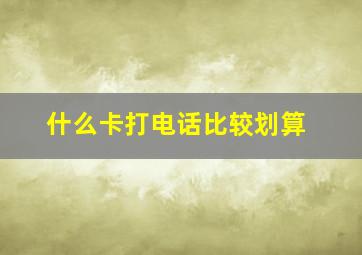 什么卡打电话比较划算